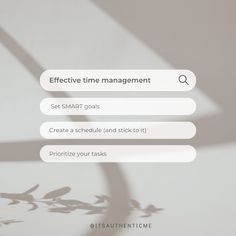 Effective time management

Set SMART goals

Create a schedule (and stick to it)

Prioritize your tasks

@ITSAUTHENTICME